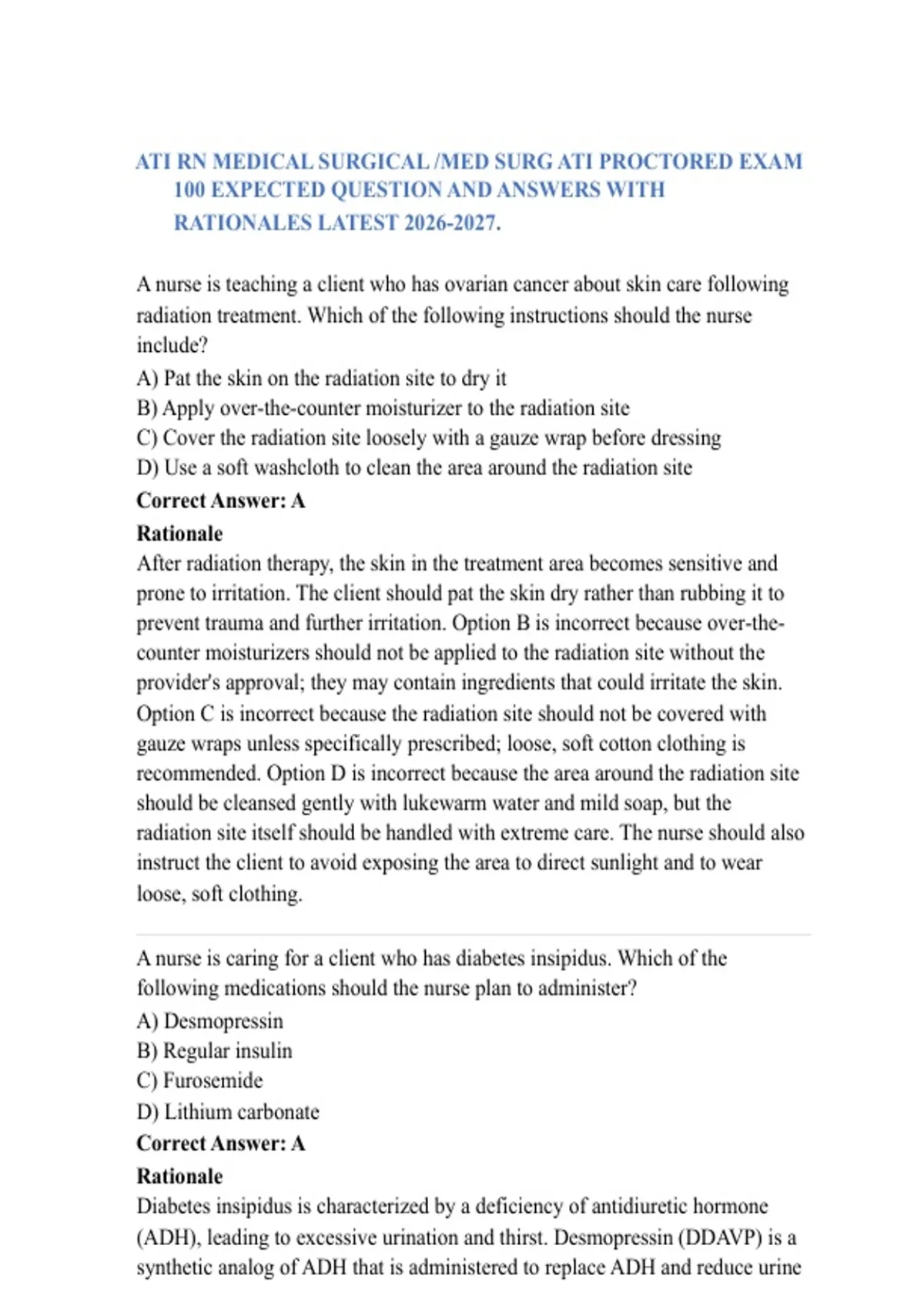 ATI RN MEDICAL SURGICAL /MED SURG ATI PROCTORED EXAM 100 EXPECTED QUESTION AND ANSWERS WITH RATIONALES LATEST 2026-2027.

A nurse is teaching a client who has ovarian cancer about skin care following radiation treatment. Which of the following instructions should the nurse include?
A) Pat the skin on the radiation site to dry it
B) Apply over-the-counter moisturizer to the radiation site
C) Cover the radiation site loosely with a gauze wrap before dressing
D) Use a soft washcloth to clean the area around the radiation site
Correct Answer: A
Rationale
After radiation therapy, the skin in the treatment area becomes sensitive and prone to irritation. The client should pat the skin dry rather than rubbing it to prevent trauma and further irritation. Option B is incorrect because over-the-counter moisturizers should not be applied to the radiation site without the provider's approval; they may contain ingredients that could irritate the skin. Option C is incorrect because the radiation site should not be covered with gauze wraps unless specifically prescribed; loose, soft cotton clothing is recommended. Option D is incorrect because the area around the radiation site should be cleansed gently with lukewarm water and mild soap, but the radiation site itself should be handled with extreme care. The nurse should also instruct the client to avoid exposing the area to direct sunlight and to wear loose, soft clothing.

A nurse is caring for a client who has diabetes insipidus. Which of the following medications should the nurse plan to administer?
A) Desmopressin
B) Regular insulin
C) Furosemide
D) Lithium carbonate
Correct Answer: A
Rationale
Diabetes insipidus is characterized by a deficiency of antidiuretic hormone (ADH), leading to excessive urination and thirst. Desmopressin (DDAVP) is a synthetic analog of ADH that is administered to replace ADH and reduce urine